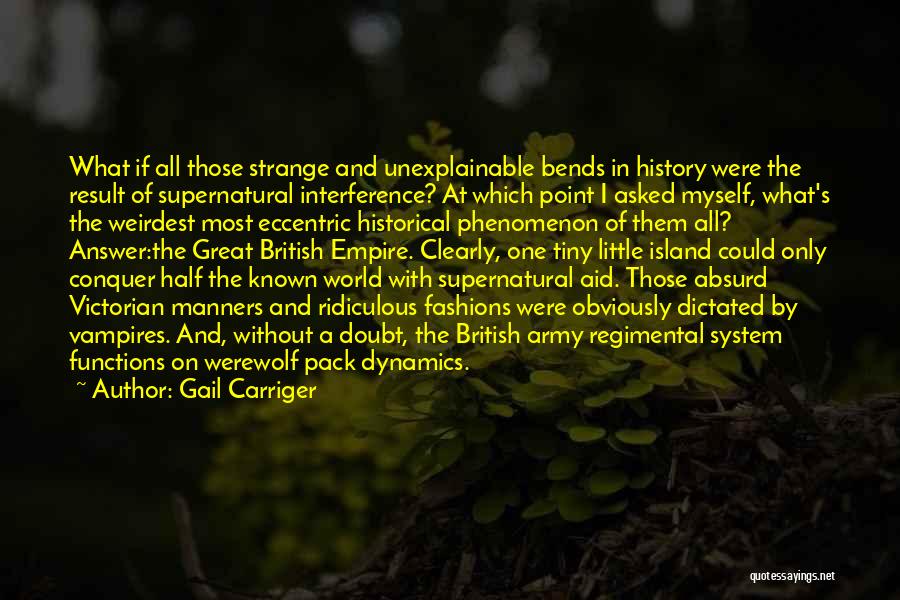 What if all those strange and unexplainable bends in history were the result of supernatural interference? At which point I asked myself, what's the weirdest most eccentric historical phenomenon of them all? Answer:the Great British Empire. Clearly, one tiny little island could only conquer half the known world with supernatural aid. Those absurd Victorian manners and ridiculous fashions were obviously dictated by vampires. And, without a doubt, the British army regimental system functions on werewolf pack dynamics.

~ Author: Gail Carriger

quotessayings.net